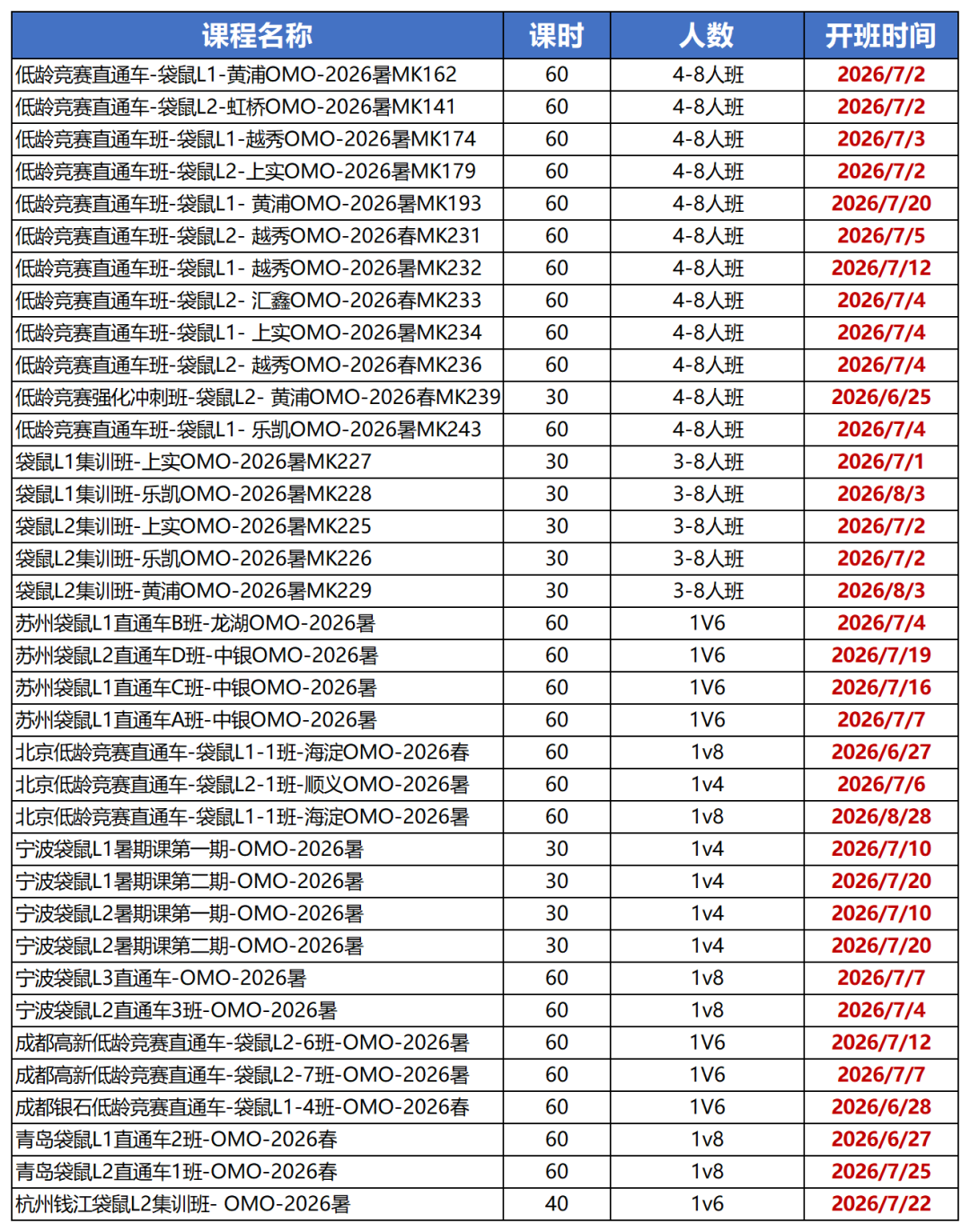 | 课程名称 | 课时 | 人数 | 开班时间 |
|---|---|---|---|
| 低龄竞赛直通车-袋鼠L1-黄浦OMO-2026暑MK162 | 60 | 4-8人班 | 2026/7/2 |
| 低龄竞赛直通车-袋鼠L2-虹桥OMO-2026暑MK141 | 60 | 4-8人班 | 2026/7/2 |
| 低龄竞赛直通车班-袋鼠L1-越秀OMO-2026暑MK174 | 60 | 4-8人班 | 2026/7/3 |
| 低龄竞赛直通车班-袋鼠L2-上实OMO-2026暑MK179 | 60 | 4-8人班 | 2026/7/2 |
| 低龄竞赛直通车班-袋鼠L1- 黄浦OMO-2026暑MK193 | 60 | 4-8人班 | 2026/7/20 |
| 低龄竞赛直通车班-袋鼠L2- 越秀OMO-2026春MK231 | 60 | 4-8人班 | 2026/7/5 |
| 低龄竞赛直通车班-袋鼠L1- 越秀OMO-2026暑MK232 | 60 | 4-8人班 | 2026/7/12 |
| 低龄竞赛直通车班-袋鼠L2- 汇鑫OMO-2026春MK233 | 60 | 4-8人班 | 2026/7/4 |
| 低龄竞赛直通车班-袋鼠L1- 上实OMO-2026暑MK234 | 60 | 4-8人班 | 2026/7/4 |
| 低龄竞赛直通车班-袋鼠L2- 越秀OMO-2026春MK236 | 60 | 4-8人班 | 2026/7/4 |
| 低龄竞赛强化冲刺班-袋鼠L2- 黄浦OMO-2026春MK239 | 30 | 4-8人班 | 2026/6/25 |
| 低龄竞赛直通车班-袋鼠L1- 乐凯OMO-2026暑MK243 | 60 | 4-8人班 | 2026/7/4 |
| 袋鼠L1集训班-上实OMO-2026暑MK227 | 30 | 3-8人班 | 2026/7/1 |
| 袋鼠L1集训班-乐凯OMO-2026暑MK228 | 30 | 3-8人班 | 2026/8/3 |
| 袋鼠L2集训班-上实OMO-2026暑MK225 | 30 | 3-8人班 | 2026/7/2 |
| 袋鼠L2集训班-乐凯OMO-2026暑MK226 | 30 | 3-8人班 | 2026/7/2 |
| 袋鼠L2集训班-黄浦OMO-2026暑MK229 | 30 | 3-8人班 | 2026/8/3 |
| 苏州袋鼠L1直通车B班-龙湖OMO-2026暑 | 60 | 1V6 | 2026/7/4 |
| 苏州袋鼠L2直通车D班-中银OMO-2026暑 | 60 | 1V6 | 2026/7/19 |
| 苏州袋鼠L1直通车C班-中银OMO-2026暑 | 60 | 1V6 | 2026/7/16 |
| 苏州袋鼠L1直通车A班-中银OMO-2026暑 | 60 | 1V6 | 2026/7/7 |
| 北京低龄竞赛直通车-袋鼠L1-1班-海淀OMO-2026春 | 60 | 1v8 | 2026/6/27 |
| 北京低龄竞赛直通车-袋鼠L2-1班-顺义OMO-2026暑 | 60 | 1v4 | 2026/7/6 |
| 北京低龄竞赛直通车-袋鼠L1-1班-海淀OMO-2026暑 | 60 | 1v8 | 2026/8/28 |
| 宁波袋鼠L1暑期课第一期-OMO-2026暑 | 30 | 1v4 | 2026/7/10 |
| 宁波袋鼠L1暑期课第二期-OMO-2026暑 | 30 | 1v4 | 2026/7/20 |
| 宁波袋鼠L2暑期课第一期-OMO-2026暑 | 30 | 1v4 | 2026/7/10 |
| 宁波袋鼠L2暑期课第二期-OMO-2026暑 | 30 | 1v4 | 2026/7/20 |
| 宁波袋鼠L3直通车-OMO-2026暑 | 60 | 1v8 | 2026/7/7 |
| 宁波袋鼠L2直通车3班-OMO-2026暑 | 60 | 1v8 | 2026/7/4 |
| 成都高新低龄竞赛直通车-袋鼠L2-6班-OMO-2026暑 | 60 | 1V6 | 2026/7/12 |
| 成都高新低龄竞赛直通车-袋鼠L2-7班-OMO-2026暑 | 60 | 1V6 | 2026/7/7 |
| 成都银石低龄竞赛直通车-袋鼠L1-4班-OMO-2026春 | 60 | 1V6 | 2026/6/28 |
| 青岛袋鼠L1直通车2班-OMO-2026春 | 60 | 1v8 | 2026/6/27 |
| 青岛袋鼠L2直通车1班-OMO-2026春 | 60 | 1v8 | 2026/7/25 |
| 杭州钱江袋鼠L2集训班- OMO-2026暑 | 40 | 1v6 | 2026/7/22 |